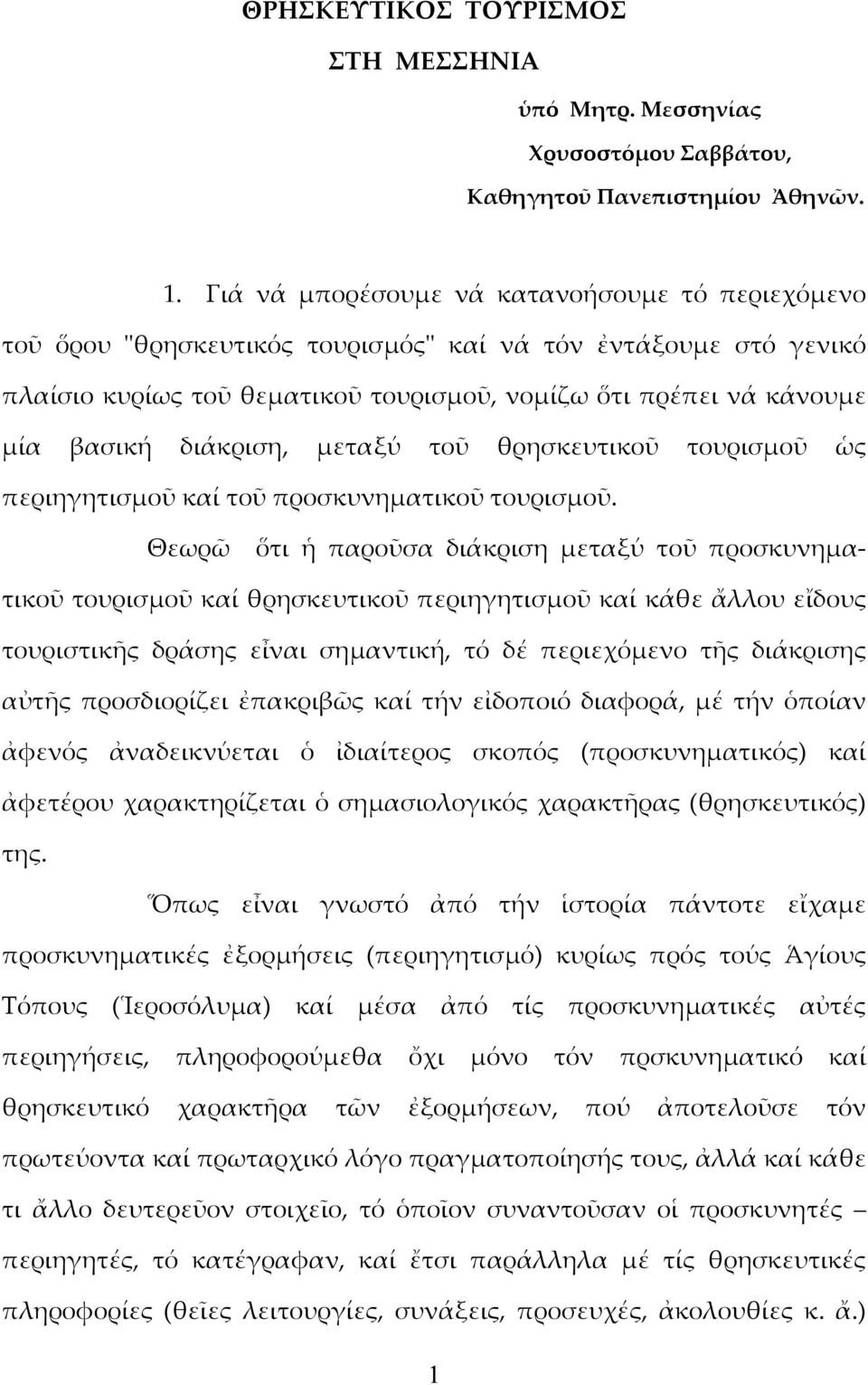 ΘΡΗΣΚΕΥΤΙΚΟΣ ΤΟΥΡΙΣΜΟΣ
ΣΤΗ ΜΕΣΣΗΝΙΑ

ὑπό Μητρ. Μεσσηνίας
Χρυσοστόμου Σαββάτου,
Καθηγητοῦ Πανεπιστημίου Ἀθηνῶν.

1. Γιά νά μπορέσουμε νά κατανοήσουμε τό περιεχόμενο τοῦ ὅρου "θρησκευτικός τουρισμός" καί νά τόν ἐντάξουμε στό γενικό πλαίσιο κυρίως τοῦ θεματικοῦ τουρισμοῦ, νομίζω ὅτι πρέπει νά κάνουμε μία βασική διάκριση, μεταξύ τοῦ θρησκευτικοῦ τουρισμοῦ ὡς περιηγητισμοῦ καί τοῦ προσκυνηματικοῦ τουρισμοῦ.

Θεωρῶ ὅτι ἡ παροῦσα διάκριση μεταξύ τοῦ προσκυνηματικοῦ τουρισμοῦ καί θρησκευτικοῦ περιηγητισμοῦ καί κάθε ἄλλου εἴδους τουριστικῆς δράσης εἶναι σημαντική, τό δέ περιεχόμενο τῆς διάκρισης αὐτῆς προσδιορίζει ἐπακριβῶς καί τήν εἰδοποιό διαφορά, μέ τήν ὁποίαν ἀφενός ἀναδεικνύεται ὁ ἰδιαίτερος σκοπός (προσκυνηματικός) καί ἀφετέρου χαρακτηρίζεται ὁ σημασιολογικός χαρακτῆρας (θρησκευτικός) της.

Ὅπως εἶναι γνωστό ἀπό τήν ἱστορία πάντοτε εἴχαμε προσκυνηματικές ἐξορμήσεις (περιηγητισμό) κυρίως πρός τούς Ἁγίους Τόπους (Ἱεροσόλυμα) καί μέσα ἀπό τίς προσκυνηματικές αὐτές περιηγήσεις, πληροφορούμεθα ὄχι μόνο τόν πρσκυνηματικό καί θρησκευτικό χαρακτῆρα τῶν ἐξορμήσεων, πού ἀποτελοῦσε τόν πρωτεύοντα καί πρωταρχικό λόγο πραγματοποίησής τους, ἀλλά καί κάθε τι ἄλλο δευτερεῦον στοιχεῖο, τό ὁποῖον συναντοῦσαν οἱ προσκυνητές – περιηγητές, τό κατέγραφαν, καί ἔτσι παράλληλα μέ τίς θρησκευτικές πληροφορίες (θεῖες λειτουργίες, συνάξεις, προσευχές, ἀκολουθίες κ. ἄ.)

1